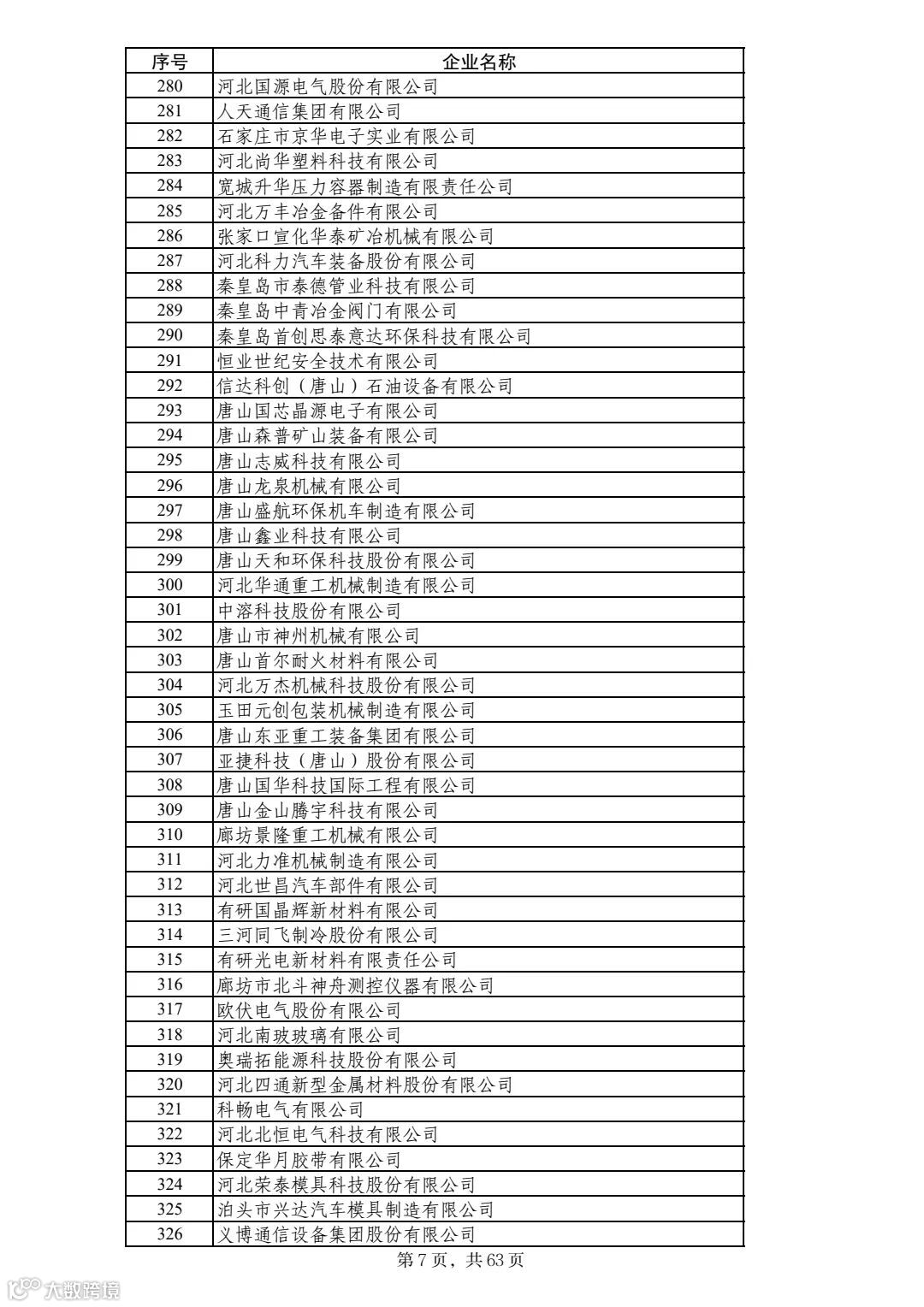 | 序号 | 企业名称 |
|---|---|
| 280 | 河北国源电气股份有限公司 |
| 281 | 人天通信集团有限公司 |
| 282 | 石家庄市京华电子实业有限公司 |
| 283 | 河北尚华塑料科技有限公司 |
| 284 | 宽城升华压力容器制造有限责任公司 |
| 285 | 河北万丰冶金备件有限公司 |
| 286 | 张家口宣化华泰矿冶机械有限公司 |
| 287 | 河北科力汽车装备股份有限公司 |
| 288 | 秦皇岛市泰德管业科技有限公司 |
| 289 | 秦皇岛中青冶金阀门有限公司 |
| 290 | 秦皇岛首创思泰意达环保科技有限公司 |
| 291 | 恒业世纪安全技术有限公司 |
| 292 | 信达科创（唐山）石油设备有限公司 |
| 293 | 唐山国芯晶源电子有限公司 |
| 294 | 唐山森普矿山装备有限公司 |
| 295 | 唐山志威科技有限公司 |
| 296 | 唐山龙泉机械有限公司 |
| 297 | 唐山盛航环保机车制造有限公司 |
| 298 | 唐山鑫业科技有限公司 |
| 299 | 唐山天和环保科技股份有限公司 |
| 300 | 河北华通重工机械制造有限公司 |
| 301 | 中溶科技股份有限公司 |
| 302 | 唐山市神州机械有限公司 |
| 303 | 唐山首尔耐火材料有限公司 |
| 304 | 河北万杰机械科技股份有限公司 |
| 305 | 玉田元创包装机械制造有限公司 |
| 306 | 唐山东亚重工装备集团有限公司 |
| 307 | 亚捷科技（唐山）股份有限公司 |
| 308 | 唐山国华科技国际工程有限公司 |
| 309 | 唐山金山腾宇科技有限公司 |
| 310 | 廊坊景隆重工机械有限公司 |
| 311 | 河北力准机械制造有限公司 |
| 312 | 河北世昌汽车部件有限公司 |
| 313 | 有研国晶辉新材料有限公司 |
| 314 | 三河同飞制冷股份有限公司 |
| 315 | 有研光电新材料有限责任公司 |
| 316 | 廊坊市北斗神舟测控仪器有限公司 |
| 317 | 欧伏电气股份有限公司 |
| 318 | 河北南玻玻璃有限公司 |
| 319 | 奥瑞拓能源科技股份有限公司 |
| 320 | 河北四通新型金属材料股份有限公司 |
| 321 | 科畅电气有限公司 |
| 322 | 河北北恒电气科技有限公司 |
| 323 | 保定华月胶带有限公司 |
| 324 | 河北荣泰模具科技股份有限公司 |
| 325 | 泊头市兴达汽车模具制造有限公司 |
| 326 | 义博通信设备集团股份有限公司 |

第 7 页，共 63 页

大数跨境